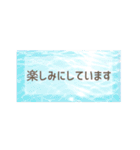 楽しみにしています